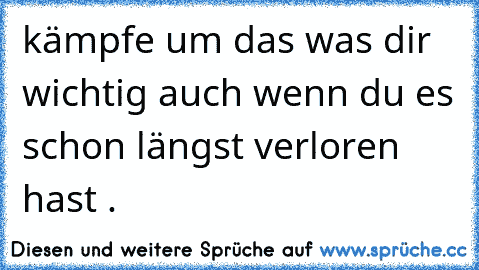 kämpfe um das was dir wichtig auch wenn du es schon längst verloren hast .

Diesen und weitere Sprüche auf www.sprüche.cc